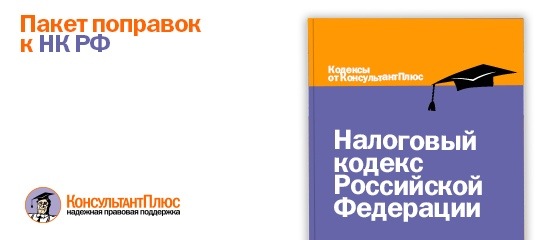 Пакет поправок к НК РФ

КонсультантПлюс
надежная правовая поддержка

Кодексы от КонсультантПлюс

Налоговый кодекс Российской Федерации